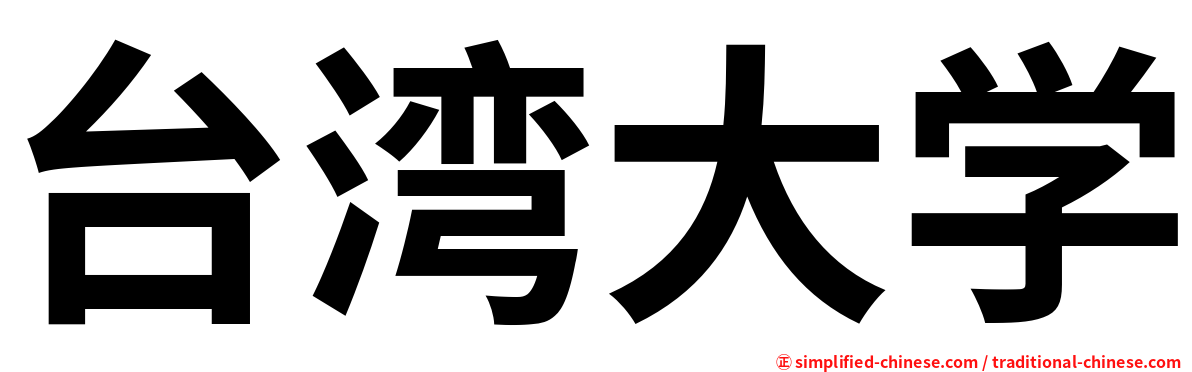 台湾大学

㊣ simplified-chinese.com / traditional-chinese.com